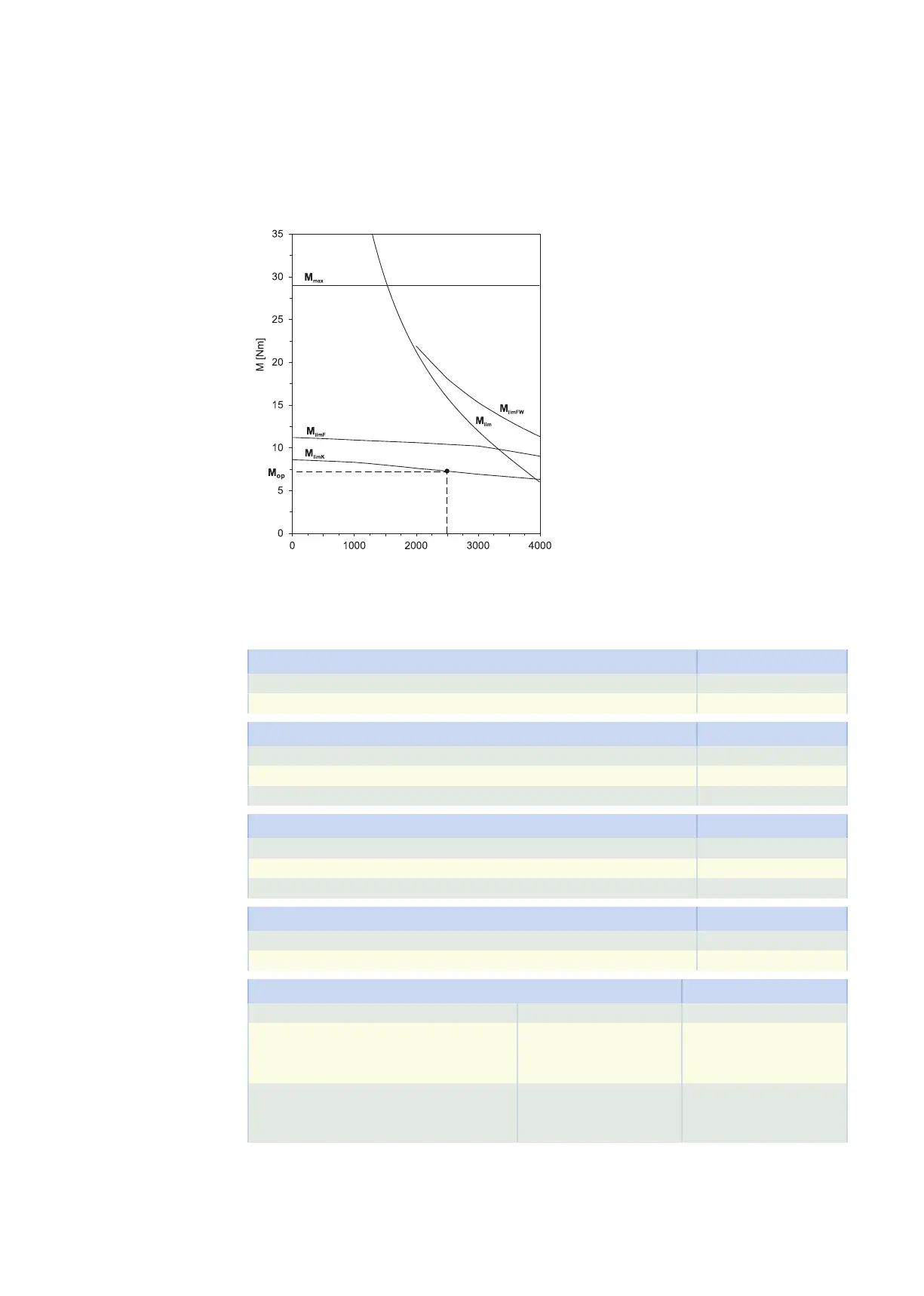 35
30
25
20
15
10
5
0
M [Nm]
$M_{max}$
$M_{limFW}$
$M_{lim}$
$M_{limF}$
$M_{limK}$
$M_{op}$
0
1000
2000
3000
4000